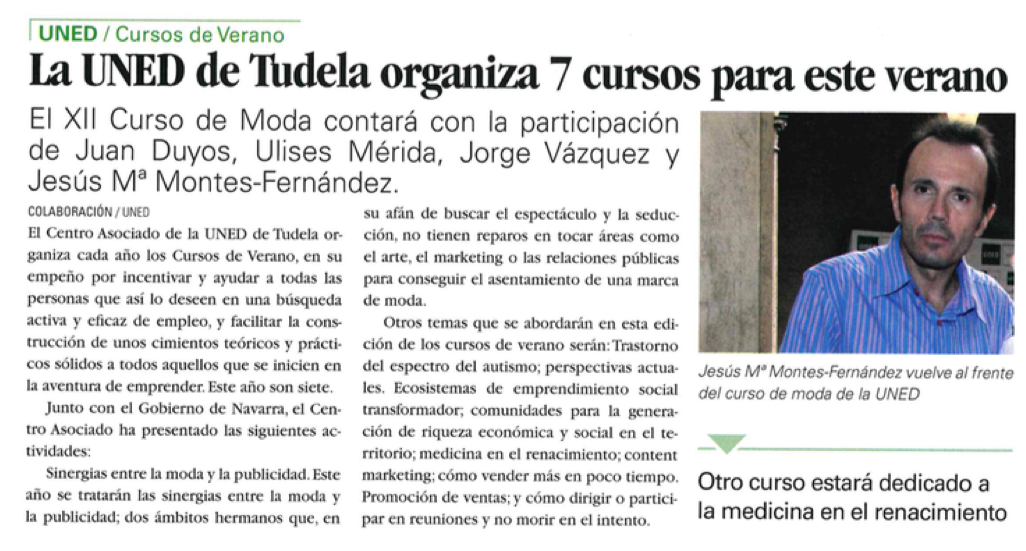 UNED / Cursos de Verano

La UNED de Tudela organiza 7 cursos para este verano

El XII Curso de Moda contará con la participación de Juan Duyos, Ulises Mérida, Jorge Vázquez y Jesús Mª Montes-Fernández.

COLABORACIÓN / UNED

El Centro Asociado de la UNED de Tudela organiza cada año los Cursos de Verano, en su empeño por incentivar y ayudar a todas las personas que así lo deseen en una búsqueda activa y eficaz de empleo, y facilitar la construcción de unos cimientos teóricos y prácticos sólidos a todos aquellos que se inicien en la aventura de emprender. Este año son siete.

Junto con el Gobierno de Navarra, el Centro Asociado ha presentado las siguientes actividades:

Sinergias entre la moda y la publicidad. Este año se tratarán las sinergias entre la moda y la publicidad; dos ámbitos hermanos que, en su afán de buscar el espectáculo y la seducción, no tienen reparos en tocar áreas como el arte, el marketing o las relaciones públicas para conseguir el asentamiento de una marca de moda.

Otros temas que se abordarán en esta edición de los cursos de verano serán: Trastorno del espectro del autismo; perspectivas actuales. Ecosistemas de emprendimiento social transformador; comunidades para la generación de riqueza económica y social en el territorio; medicina en el renacimiento; content marketing; cómo vender más en poco tiempo. Promoción de ventas; y cómo dirigir o participar en reuniones y no morir en el intento.

Jesús Mª Montes-Fernández vuelve al frente del curso de moda de la UNED

Otro curso estará dedicado a la medicina en el renacimiento